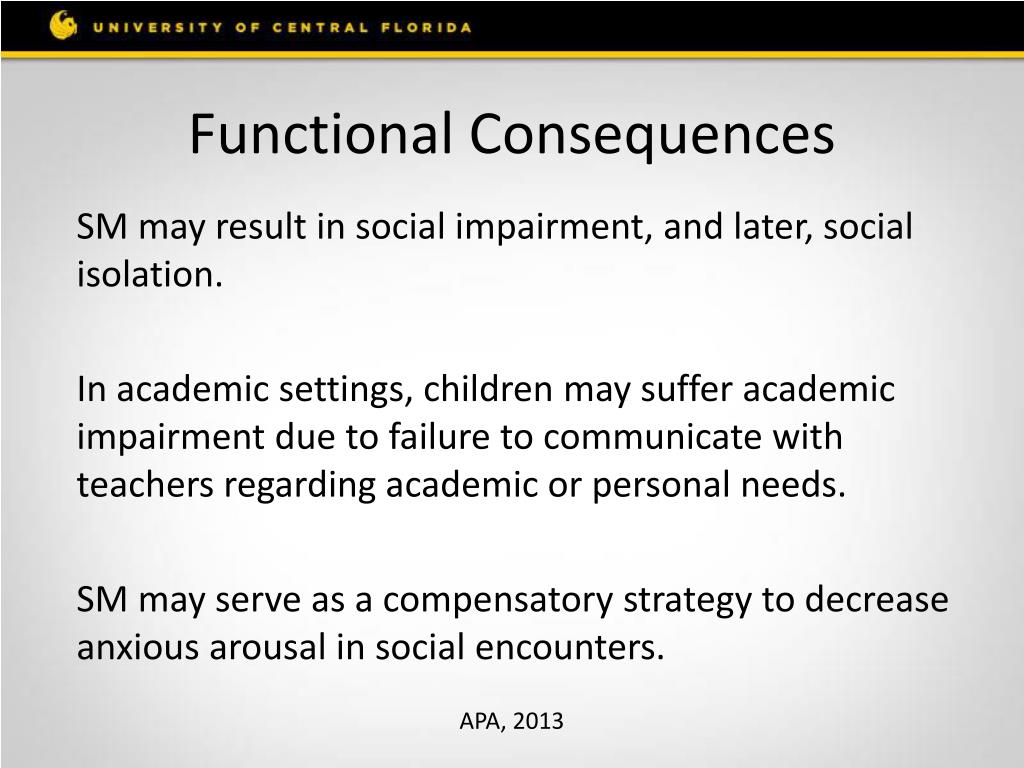 UNIVERSITY OF CENTRAL FLORIDA

Functional Consequences

SM may result in social impairment, and later, social isolation.

In academic settings, children may suffer academic impairment due to failure to communicate with teachers regarding academic or personal needs.

SM may serve as a compensatory strategy to decrease anxious arousal in social encounters.

APA, 2013